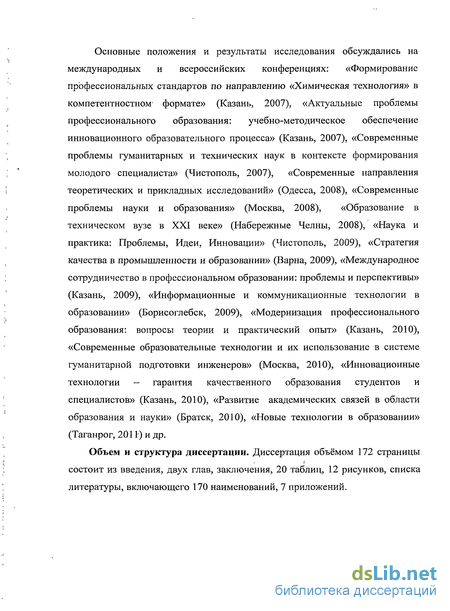 Основные положения и результаты исследования обсуждались на международных и всероссийских конференциях: «Формирование профессиональных стандартов по направлению «Химическая технология» в компетентностном формате» (Казань, 2007), «Актуальные проблемы профессионального образования: учебно-методическое обеспечение инновационного образовательного процесса» (Казань, 2007), «Современные проблемы гуманитарных и технических наук в контексте формирования молодого специалиста» (Чистополь, 2007), «Современные направления теоретических и прикладных исследований» (Одесса, 2008), «Современные проблемы науки и образования» (Москва, 2008), «Образование в техническом вузе в XXI веке» (Набережные Челны, 2008), «Наука и практика: Проблемы, Идеи, Инновации» (Чистополь, 2009), «Стратегия качества в промышленности и образовании» (Варна, 2009), «Международное сотрудничество в профессиональном образовании: проблемы и перспективы» (Казань, 2009), «Информационные и коммуникационные технологии в образовании» (Борисоглебск, 2009), «Модернизация профессионального образования: вопросы теории и практический опыт» (Казань, 2010), «Современные образовательные технологии и их использование в системе гуманитарной подготовки инженеров» (Москва, 2010), «Инновационные технологии – гарантия качественного образования студентов и специалистов» (Казань, 2010), «Развитие академических связей в области образования и науки» (Братск, 2010), «Новые технологии в образовании» (Таганрог, 2011) и др.

**Объем и структура диссертации.** Диссертация объёмом 172 страницы состоит из введения, двух глав, заключения, 20 таблиц, 12 рисунков, списка литературы, включающего 170 наименований, 7 приложений.

dsLib.net
библиотека диссертаций